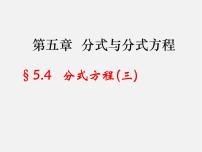 第五章　分式与分式方程

§5.4　分式方程(三)